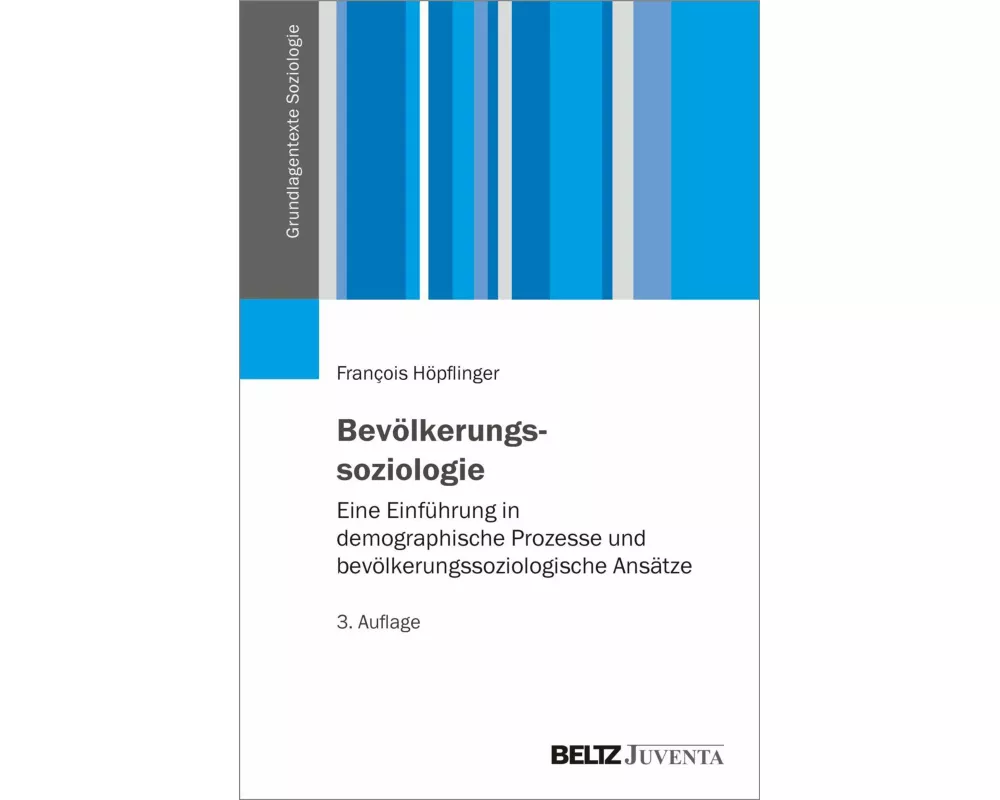 Grundlagentexte Soziologie

François Höpflinger

Bevölkerungssoziologie

Eine Einführung in demographische Prozesse und bevölkerungssoziologische Ansätze

3. Auflage

BELTZ JUVENTA